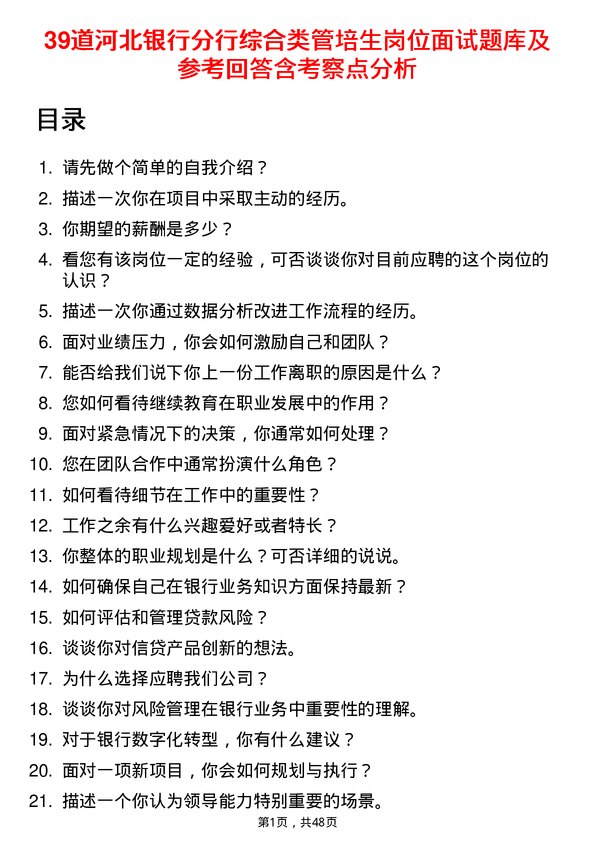 39道河北银行分行综合类管培生岗位面试题库及参考回答含考察点分析

目录

1. 请先做个简单的自我介绍？
2. 描述一次你在项目中采取主动的经历。
3. 你期望的薪酬是多少？
4. 看您有该岗位一定的经验，可否谈谈你对目前应聘的这个岗位的认识？
5. 描述一次你通过数据分析改进工作流程的经历。
6. 面对业绩压力，你会如何激励自己和团队？
7. 能否给我们说下你上一份工作离职的原因是什么？
8. 您如何看待继续教育在职业发展中的作用？
9. 面对紧急情况下的决策，你通常如何处理？
10. 您在团队合作中通常扮演什么角色？
11. 如何看待细节在工作中的重要性？
12. 工作之余有什么兴趣爱好或者特长？
13. 你整体的职业规划是什么？可否详细的说说。
14. 如何确保自己在银行业务知识方面保持最新？
15. 如何评估和管理贷款风险？
16. 谈谈你对信贷产品创新的想法。
17. 为什么选择应聘我们公司？
18. 谈谈你对风险管理在银行业务中重要性的理解。
19. 对于银行数字化转型，你有什么建议？
20. 面对一项新项目，你会如何规划与执行？
21. 描述一个你认为领导能力特别重要的场景。

第1页，共48页